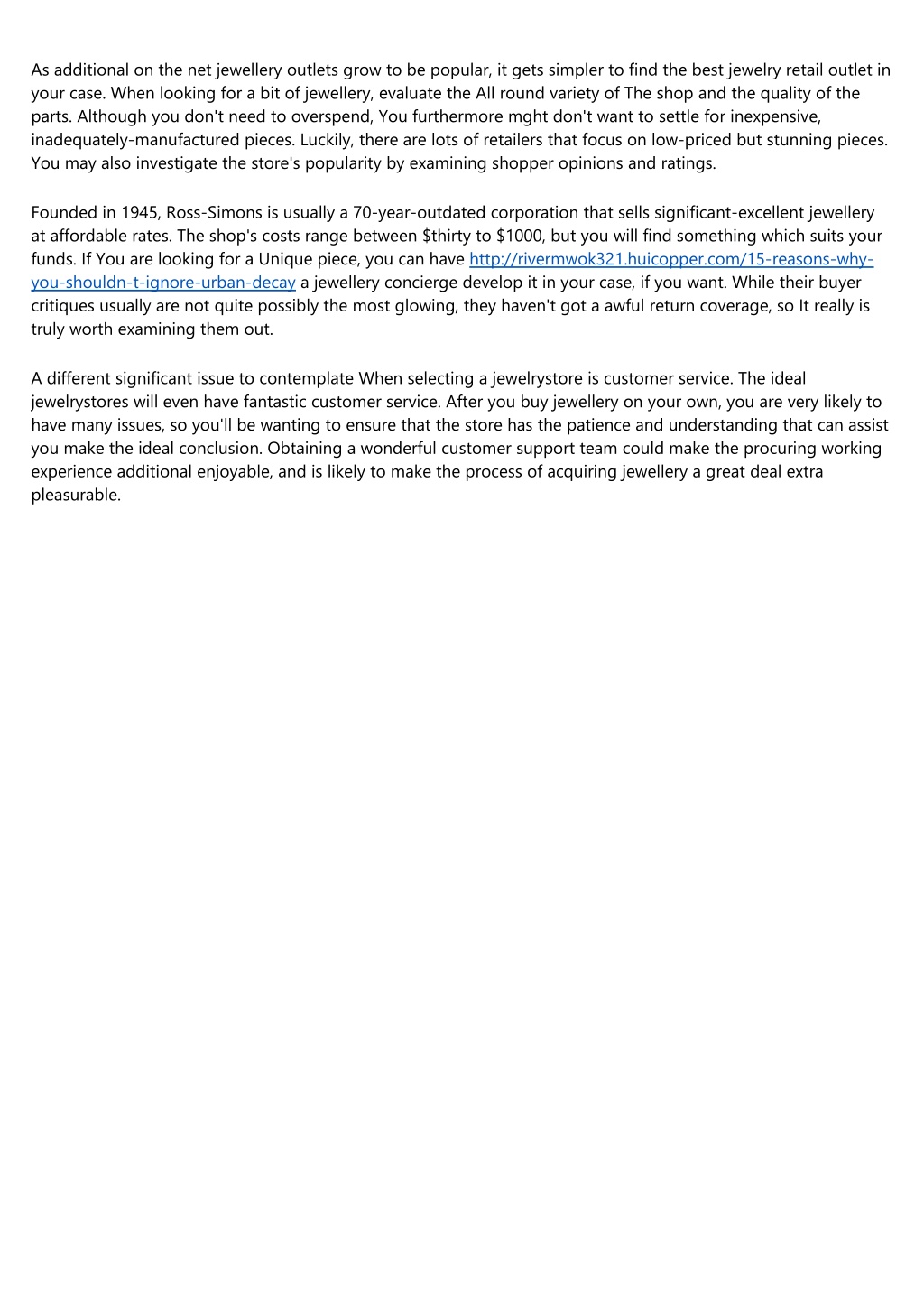 As additional on the net jewellery outlets grow to be popular, it gets simpler to find the best jewelry retail outlet in your case. When looking for a bit of jewellery, evaluate the All round variety of The shop and the quality of the parts. Although you don't need to overspend, You furthermore mght don't want to settle for inexpensive, inadequately-manufactured pieces. Luckily, there are lots of retailers that focus on low-priced but stunning pieces. You may also investigate the store's popularity by examining shopper opinions and ratings.

Founded in 1945, Ross-Simons is usually a 70-year-outdated corporation that sells significant-excellent jewellery at affordable rates. The shop's costs range between \$thirty to \$1000, but you will find something which suits your funds. If You are looking for a Unique piece, you can have http://rivermwok321.huicopper.com/15-reasons-why-you-shouldn-t-ignore-urban-decay a jewellery concierge develop it in your case, if you want. While their buyer critiques usually are not quite possibly the most glowing, they haven't got a awful return coverage, so It really is truly worth examining them out.

A different significant issue to contemplate When selecting a jewelrystore is customer service. The ideal jewelrystores will even have fantastic customer service. After you buy jewellery on your own, you are very likely to have many issues, so you'll be wanting to ensure that the store has the patience and understanding that can assist you make the ideal conclusion. Obtaining a wonderful customer support team could make the procuring working experience additional enjoyable, and is likely to make the process of acquiring jewellery a great deal extra pleasurable.